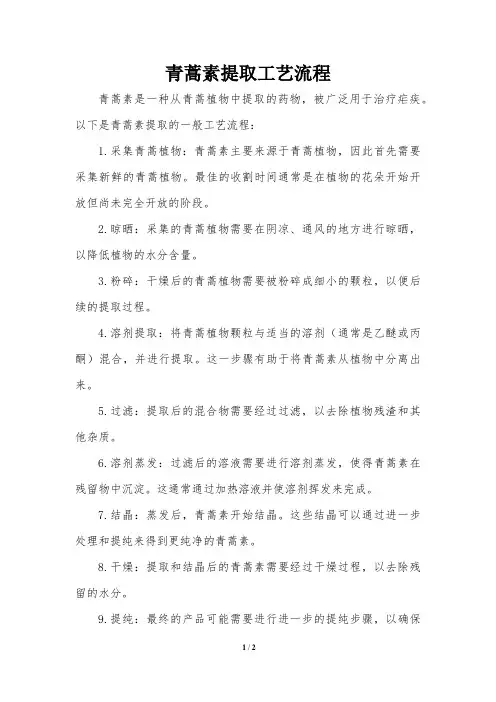 青蒿素提取工艺流程

青蒿素是一种从青蒿植物中提取的药物，被广泛用于治疗疟疾。以下是青蒿素提取的一般工艺流程：

1.采集青蒿植物：青蒿素主要来源于青蒿植物，因此首先需要采集新鲜的青蒿植物。最佳的收割时间通常是在植物的花朵开始开放但尚未完全开放的阶段。

2.晾晒：采集的青蒿植物需要在阴凉、通风的地方进行晾晒，以降低植物的水分含量。

3.粉碎：干燥后的青蒿植物需要被粉碎成细小的颗粒，以便后续的提取过程。

4.溶剂提取：将青蒿植物颗粒与适当的溶剂（通常是乙醚或丙酮）混合，并进行提取。这一步骤有助于将青蒿素从植物中分离出来。

5.过滤：提取后的混合物需要经过过滤，以去除植物残渣和其他杂质。

6.溶剂蒸发：过滤后的溶液需要进行溶剂蒸发，使得青蒿素在残留物中沉淀。这通常通过加热溶液并使溶剂挥发来完成。

7.结晶：蒸发后，青蒿素开始结晶。这些结晶可以通过进一步处理和提纯来得到更纯净的青蒿素。

8.干燥：提取和结晶后的青蒿素需要经过干燥过程，以去除残留的水分。

9.提纯：最终的产品可能需要进行进一步的提纯步骤，以确保

1 / 2